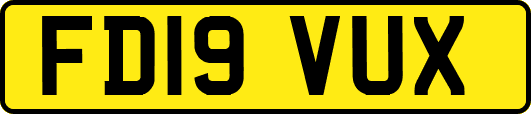 FD19 VUX